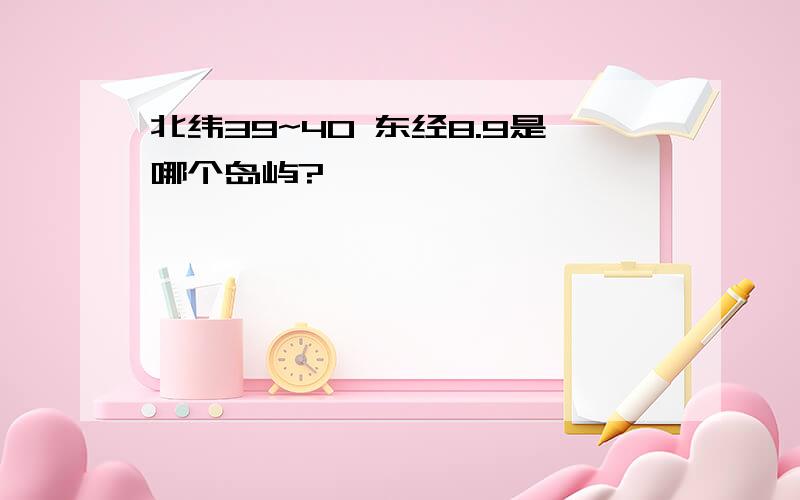 北纬39~40 东经8.9是哪个岛屿?